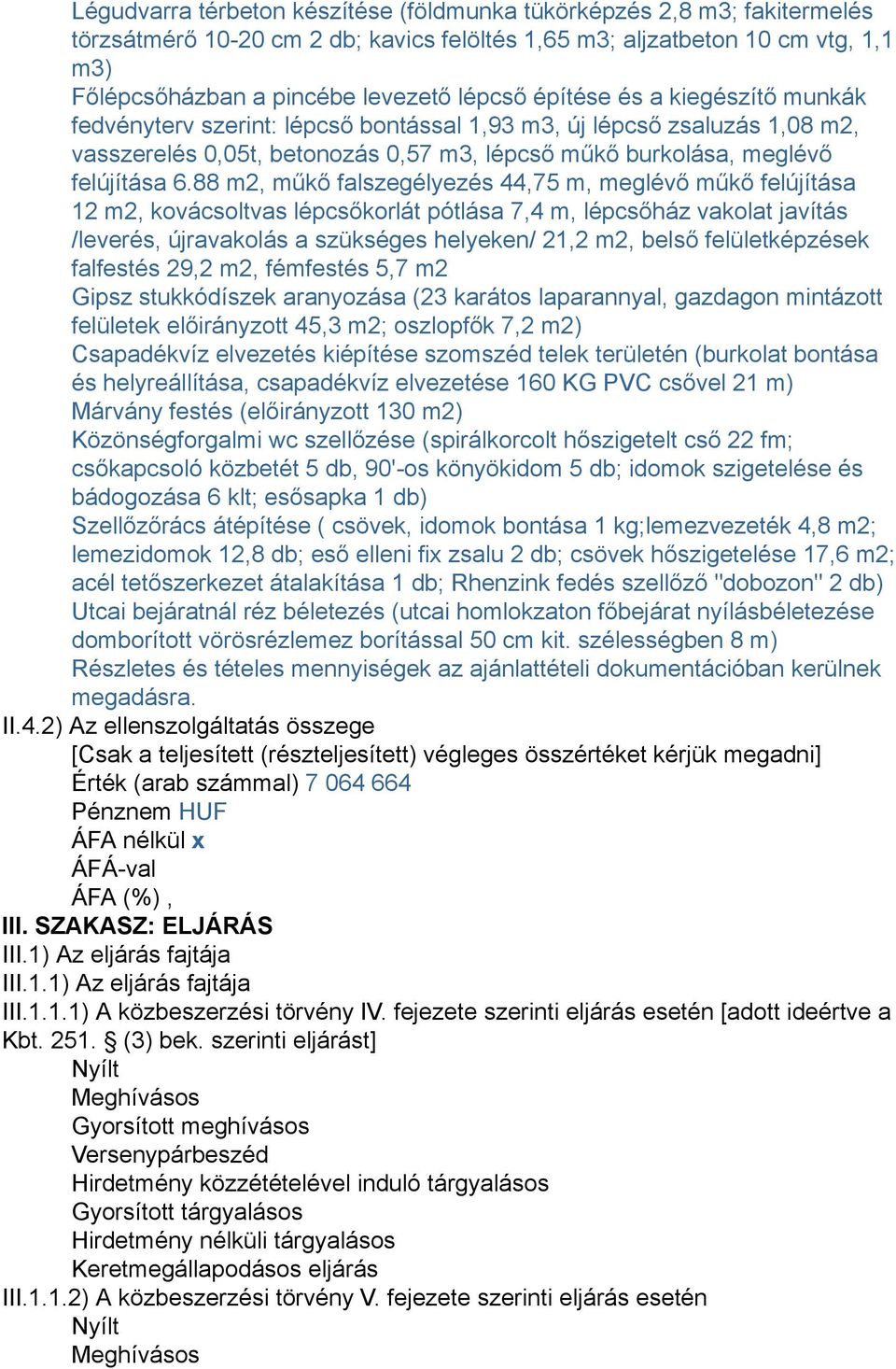 Légudvarra térbeton készítése (földmunka tükörképzés 2,8 m3; fakitermelés törzsátmérő 10-20 cm 2 db; kavics felöltés 1,65 m3; aljzatbeton 10 cm vtg, 1,1 m3)
Főlépcsőházban a pincébe levezető lépcső építése és a kiegészítő munkák fedvényterv szerint: lépcső bontással 1,93 m3, új lépcső zsaluzás 1,08 m2, vasszerelés 0,05t, betonozás 0,57 m3, lépcső műkő burkolása, meglévő felújítása 6.88 m2, műkő falszegélyezés 44,75 m, meglévő műkő felújítása 12 m2, kovácsoltvas lépcsőkorlát pótlása 7,4 m, lépcsőház vakolat javítás /leverés, újravakolás a szükséges helyeken/ 21,2 m2, belső felületképzések falfestés 29,2 m2, fémfestés 5,7 m2
Gipsz stukkódíszek aranyozása (23 karátos laparannyal, gazdagon mintázott felületek előirányzott 45,3 m2; oszlopfők 7,2 m2)
Csapadékvíz elvezetés kiépítése szomszéd telek területén (burkolat bontása és helyreállítása, csapadékvíz elvezetése 160 KG PVC csővel 21 m)
Márvány festés (előirányzott 130 m2)
Közönségforgalmi wc szellőzése (spirálkorcolt hőszigetelt cső 22 fm; csőkapcsoló közbetét 5 db, 90'-os könyökidom 5 db; idomok szigetelése és bádogozása 6 klt; esősapka 1 db)
Szellőzőrács átépítése ( csövek, idomok bontása 1 kg;lemezvezeték 4,8 m2; lemezidomok 12,8 db; eső elleni fix zsalu 2 db; csövek hőszigetelése 17,6 m2; acél tetőszerkezet átalakítása 1 db; Rhenzink fedés szellőző "dobozon" 2 db)
Utcai bejáratnál réz béletezés (utcai homlokzaton főbejárat nyílásbéletezése domborított vörösrézlemez borítással 50 cm kit. szélességben 8 m)
Részletes és tételes mennyiségek az ajánlattételi dokumentációban kerülnek megadásra.
II.4.2) Az ellenszolgáltatás összege
[Csak a teljesített (részteljesített) végleges összértéket kérjük megadni]
Érték (arab számmal) 7 064 664
Pénznem HUF
ÁFA nélkül x
ÁFÁ-val
ÁFA (%) ,
III. SZAKASZ: ELJÁRÁS
III.1) Az eljárás fajtája
III.1.1) Az eljárás fajtája
III.1.1.1) A közbeszerzési törvény IV. fejezete szerinti eljárás esetén [adott ideértve a Kbt. 251. § (3) bek. szerinti eljárást]
Nyílt
Meghívásos
Gyorsított meghívásos
Versenypárbeszéd
Hirdetmény közzétételével induló tárgyalásos
Gyorsított tárgyalásos
Hirdetmény nélküli tárgyalásos
Keretmegállapodásos eljárás
III.1.1.2) A közbeszerzési törvény V. fejezete szerinti eljárás esetén
Nyílt
Meghívásos